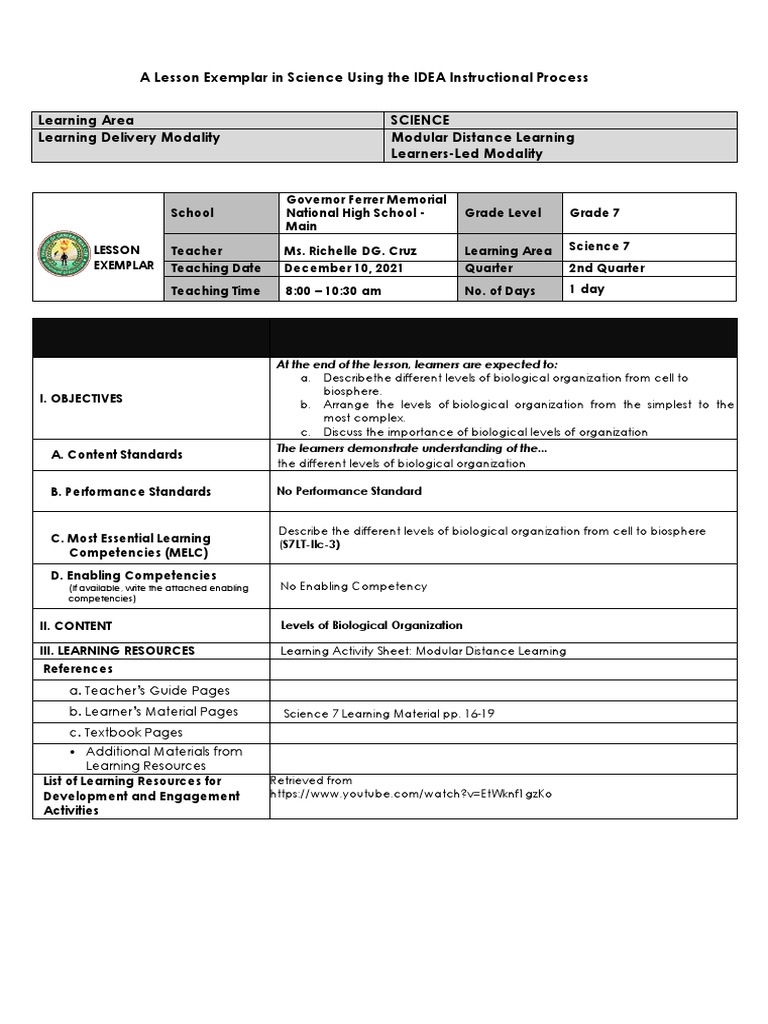 A Lesson Exemplar in Science Using the IDEA Instructional Process

| Learning Area | SCIENCE |
|---|---|
| Learning Delivery Modality | Modular Distance Learning Learners-Led Modality |

| LESSON EXEMPLAR | School | Governor Ferrer Memorial National High School - Main | Grade Level | Grade 7 |
|---|---|---|---|---|
| | Teacher | Ms. Richelle DG. Cruz | Learning Area | Science 7 |
| | Teaching Date | December 10, 2021 | Quarter | 2nd Quarter |
| | Teaching Time | 8:00 – 10:30 am | No. of Days | 1 day |

| | |
|---|---|
| I. OBJECTIVES | At the end of the lesson, learners are expected to: a. Describethe different levels of biological organization from cell to biosphere. b. Arrange the levels of biological organization from the simplest to the most complex. c. Discuss the importance of biological levels of organization |
| A. Content Standards | The learners demonstrate understanding of the... the different levels of biological organization |
| B. Performance Standards | No Performance Standard |
| C. Most Essential Learning Competencies (MELC) | Describe the different levels of biological organization from cell to biosphere (S7LT-IIc-3) |
| D. Enabling Competencies (If available, write the attached enabling competencies) | No Enabling Competency |
| II. CONTENT | Levels of Biological Organization |
| III. LEARNING RESOURCES | Learning Activity Sheet: Modular Distance Learning |
| References | |
| a. Teacher's Guide Pages | |
| b. Learner's Material Pages | Science 7 Learning Material pp. 16-19 |
| c. Textbook Pages | |
| • Additional Materials from Learning Resources | |
| List of Learning Resources for Development and Engagement Activities | Retrieved from https://www.youtube.com/watch?v=EtWknf1gzKo |